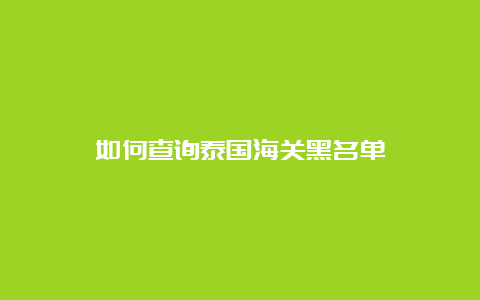 如何查询泰国海关黑名单